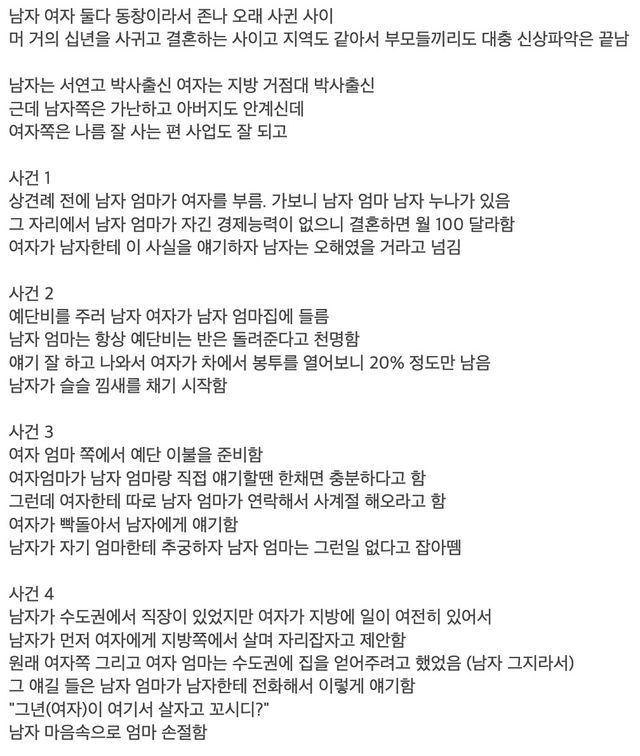 남자 여자 둘다 동창이라서 존나 오래 사귄 사이
머 거의 십년을 사귀고 결혼하는 사이고 지역도 같아서 부모들끼리도 대충 신상파악은 끝남

남자는 서연고 박사출신 여자는 지방 거점대 박사출신
근데 남자쪽은 가난하고 아버지도 안계신데
여자쪽은 나름 잘 사는 편 사업도 잘 되고

사건 1
상견례 전에 남자 엄마가 여자를 부름. 가보니 남자 엄마 남자 누나가 있음
그 자리에서 남자 엄마가 자긴 경제능력이 없으니 결혼하면 월 100 달라함
여자가 남자한테 이 사실을 얘기하자 남자는 오해였을 거라고 넘김

사건 2
예단비를 주러 남자 여자가 남자 엄마집에 들름
남자 엄마는 항상 예단비는 반은 돌려준다고 천명함
얘기 잘 하고 나와서 여자가 차에서 봉투를 열어보니 20% 정도만 남음
남자가 슬슬 낌새를 채기 시작함

사건 3
여자 엄마 쪽에서 예단 이불을 준비함
여자엄마가 남자 엄마랑 직접 얘기할땐 한채면 충분하다고 함
그런데 여자한테 따로 남자 엄마가 연락해서 사계절 해오라고 함
여자가 빡돌아서 남자에게 얘기함
남자가 자기 엄마한테 추궁하자 남자 엄마는 그런일 없다고 잡아뗌

사건 4
남자가 수도권에서 직장이 있었지만 여자가 지방에 일이 여전히 있어서
남자가 먼저 여자에게 지방쪽에서 살며 자리잡자고 제안함
원래 여자쪽 그리고 여자 엄마는 수도권에 집을 얻어주려고 했었음 (남자 그지라서)
그 얘길 들은 남자 엄마가 남자한테 전화해서 이렇게 얘기함
"그년(여자)이 여기서 살자고 꼬시디?"
남자 마음속으로 엄마 손절함